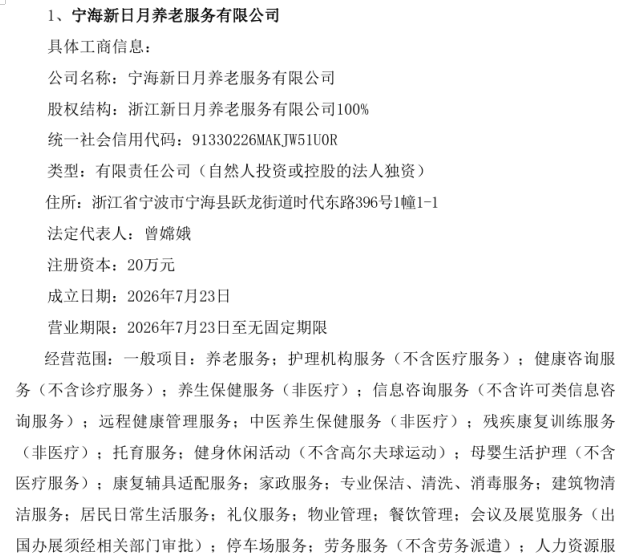 1、宁海新日月养老服务有限公司

具体工商信息：

公司名称：宁海新日月养老服务有限公司

股权结构：浙江新日月养老服务有限公司100%

统一社会信用代码：91330226MAKJW51U0R

类型：有限责任公司（自然人投资或控股的法人独资）

住所：浙江省宁波市宁海县跃龙街道时代东路396号1幢1-1

法定代表人：曾嫦娥

注册资本：20万元

成立日期：2026年7月23日

营业期限：2026年7月23日至无固定期限

经营范围：一般项目：养老服务；护理机构服务（不含医疗服务）；健康咨询服务（不含诊疗服务）；养生保健服务（非医疗）；信息咨询服务（不含许可类信息咨询服务）；远程健康管理服务；中医养生保健服务（非医疗）；残疾康复训练服务（非医疗）；托育服务；健身休闲活动（不含高尔夫球运动）；母婴生活护理（不含医疗服务）；康复辅具适配服务；家政服务；专业保洁、清洗、消毒服务；建筑物清洁服务；居民日常生活服务；礼仪服务；物业管理；餐饮管理；会议及展览服务（出国办展须经相关部门审批）；停车场服务；劳务服务（不含劳务派遣）；人力资源服